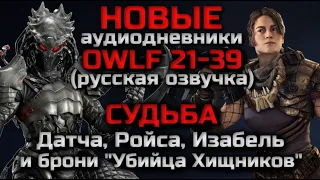 НОВЫЕ
аудиодневники
OWLF 21-39
(русская озвучка)
СУДЬБА
Датча, Ройса, Изабель
и брони "Убийца Хищников"